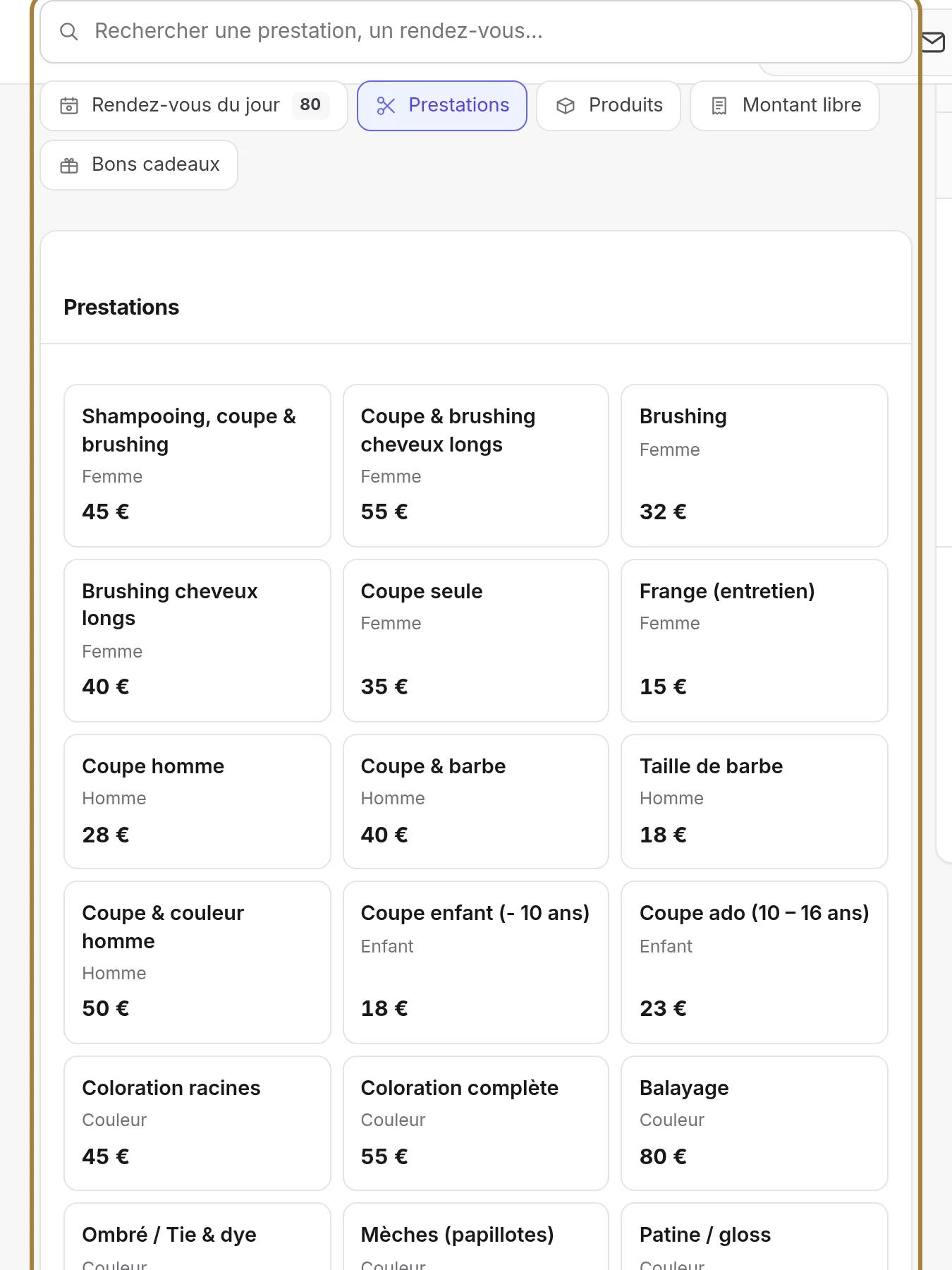 Rechercher une prestation, un rendez-vous...

Rendez-vous du jour 80
Prestations
Produits
Montant libre
Bons cadeaux

Prestations

Shampooing, coupe & brushing
Femme
45 €

Coupe & brushing cheveux longs
Femme
55 €

Brushing
Femme
32 €

Brushing cheveux longs
Femme
40 €

Coupe seule
Femme
35 €

Frange (entretien)
Femme
15 €

Coupe homme
Homme
28 €

Coupe & barbe
Homme
40 €

Taille de barbe
Homme
18 €

Coupe & couleur homme
Homme
50 €

Coupe enfant (- 10 ans)
Enfant
18 €

Coupe ado (10 – 16 ans)
Enfant
23 €

Coloration racines
Couleur
45 €

Coloration complète
Couleur
55 €

Balayage
Couleur
80 €

Ombré / Tie & dye
Couleur

Mèches (papillotes)
Couleur

Patine / gloss
Couleur